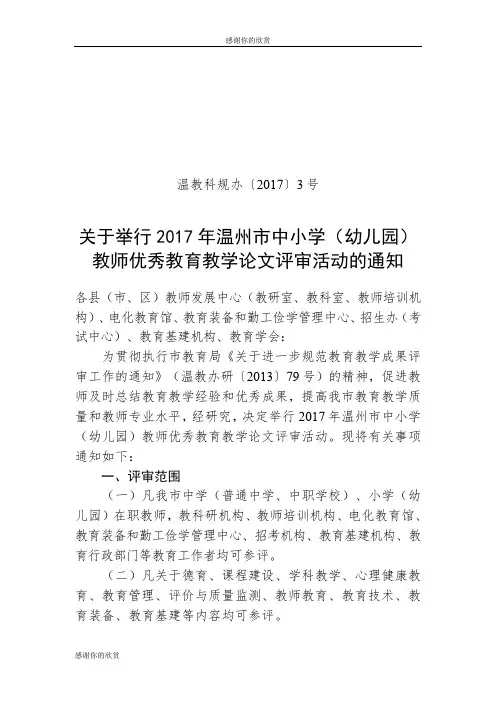 感谢你的欣赏

温教科规办〔2017〕3号

关于举行2017年温州市中小学（幼儿园）教师优秀教育教学论文评审活动的通知

各县（市、区）教师发展中心（教研室、教科室、教师培训机构）、电化教育馆、教育装备和勤工俭学管理中心、招生办（考试中心）、教育基建机构、教育学会：

为贯彻执行市教育局《关于进一步规范教育教学成果评审工作的通知》（温教办研〔2013〕79号）的精神，促进教师及时总结教育教学经验和优秀成果，提高我市教育教学质量和教师专业水平，经研究，决定举行2017年温州市中小学（幼儿园）教师优秀教育教学论文评审活动。现将有关事项通知如下：

一、评审范围

（一）凡我市中学（普通中学、中职学校）、小学（幼儿园）在职教师，教科研机构、教师培训机构、电化教育馆、教育装备和勤工俭学管理中心、招考机构、教育基建机构、教育行政部门等教育工作者均可参评。

（二）凡关于德育、课程建设、学科教学、心理健康教育、教育管理、评价与质量监测、教师教育、教育技术、教育装备、教育基建等内容均可参评。

感谢你的欣赏